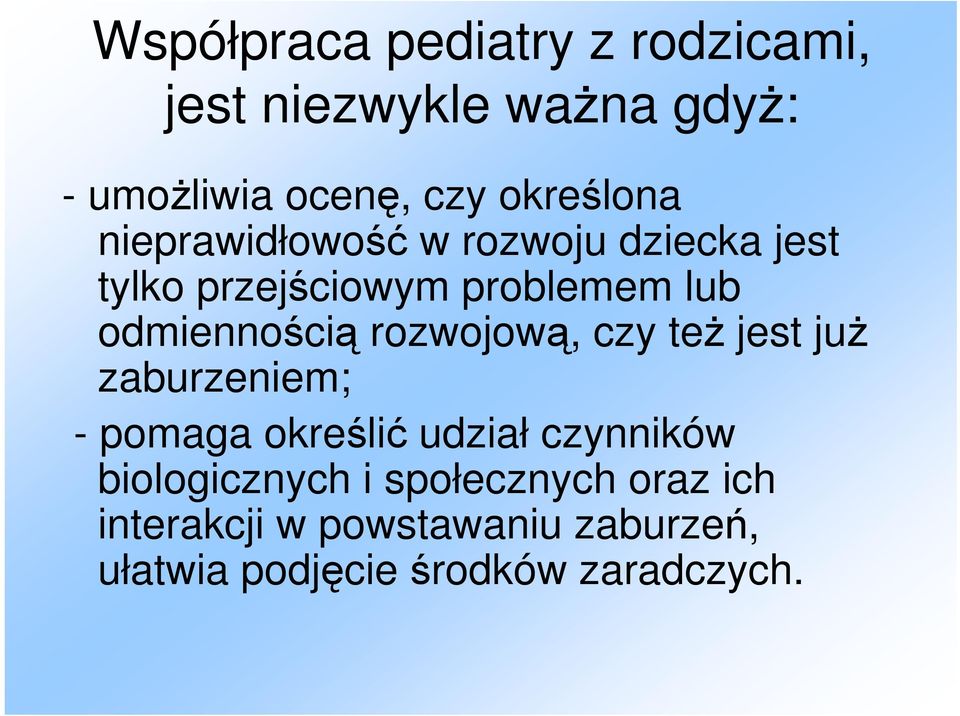 Współpraca pediatry z rodzicami, jest niezwykle ważna gdyż:

- umożliwia ocenę, czy określona nieprawidłowość w rozwoju dziecka jest tylko przejściowym problemem lub odmiennością rozwojową, czy też jest już zaburzeniem;

- pomaga określić udział czynników biologicznych i społecznych oraz ich interakcji w powstawaniu zaburzeń, ułatwia podjęcie środków zaradczych.